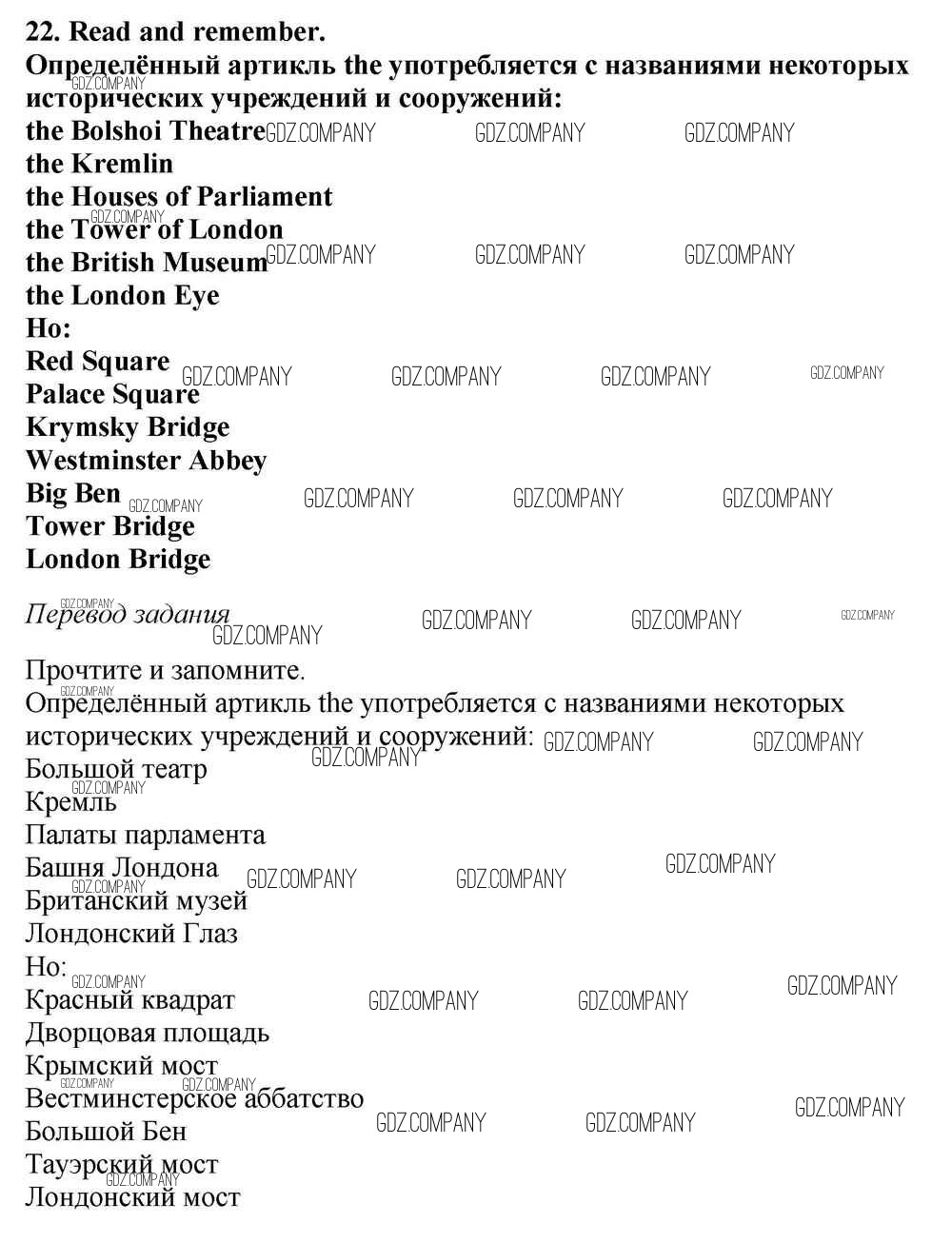 22. Read and remember.
Определённый артикль the употребляется с названиями некоторых исторических учреждений и сооружений:
the Bolshoi Theatre
the Kremlin
the Houses of Parliament
the Tower of London
the British Museum
the London Eye
Но:
Red Square
Palace Square
Krymsky Bridge
Westminster Abbey
Big Ben
Tower Bridge
London Bridge

Перевод задания

Прочтите и запомните.
Определённый артикль the употребляется с названиями некоторых исторических учреждений и сооружений:
Большой театр
Кремль
Палаты парламента
Башня Лондона
Британский музей
Лондонский Глаз
Но:
Красный квадрат
Дворцовая площадь
Крымский мост
Вестминстерское аббатство
Большой Бен
Тауэрский мост
Лондонский мост

GDZ.COMPANY